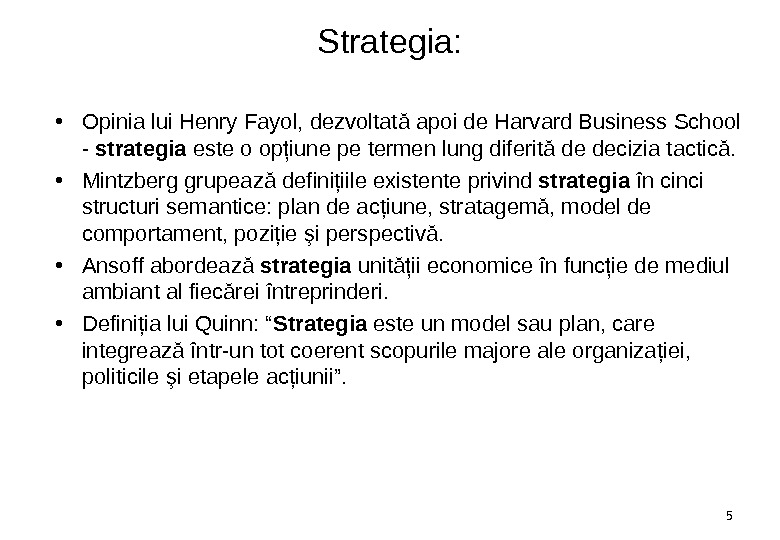 Strategia:

• Opinia lui Henry Fayol, dezvoltată apoi de Harvard Business School - strategia este o opțiune pe termen lung diferită de decizia tactică.
• Mintzberg grupează definițiile existente privind strategia în cinci structuri semantice: plan de acțiune, stratagemă, model de comportament, poziție şi perspectivă.
• Ansoff abordează strategia unității economice în funcție de mediul ambiant al fiecărei întreprinderi.
• Definiția lui Quinn: "Strategia este un model sau plan, care integrează într-un tot coerent scopurile majore ale organizației, politicile şi etapele acțiunii".

5